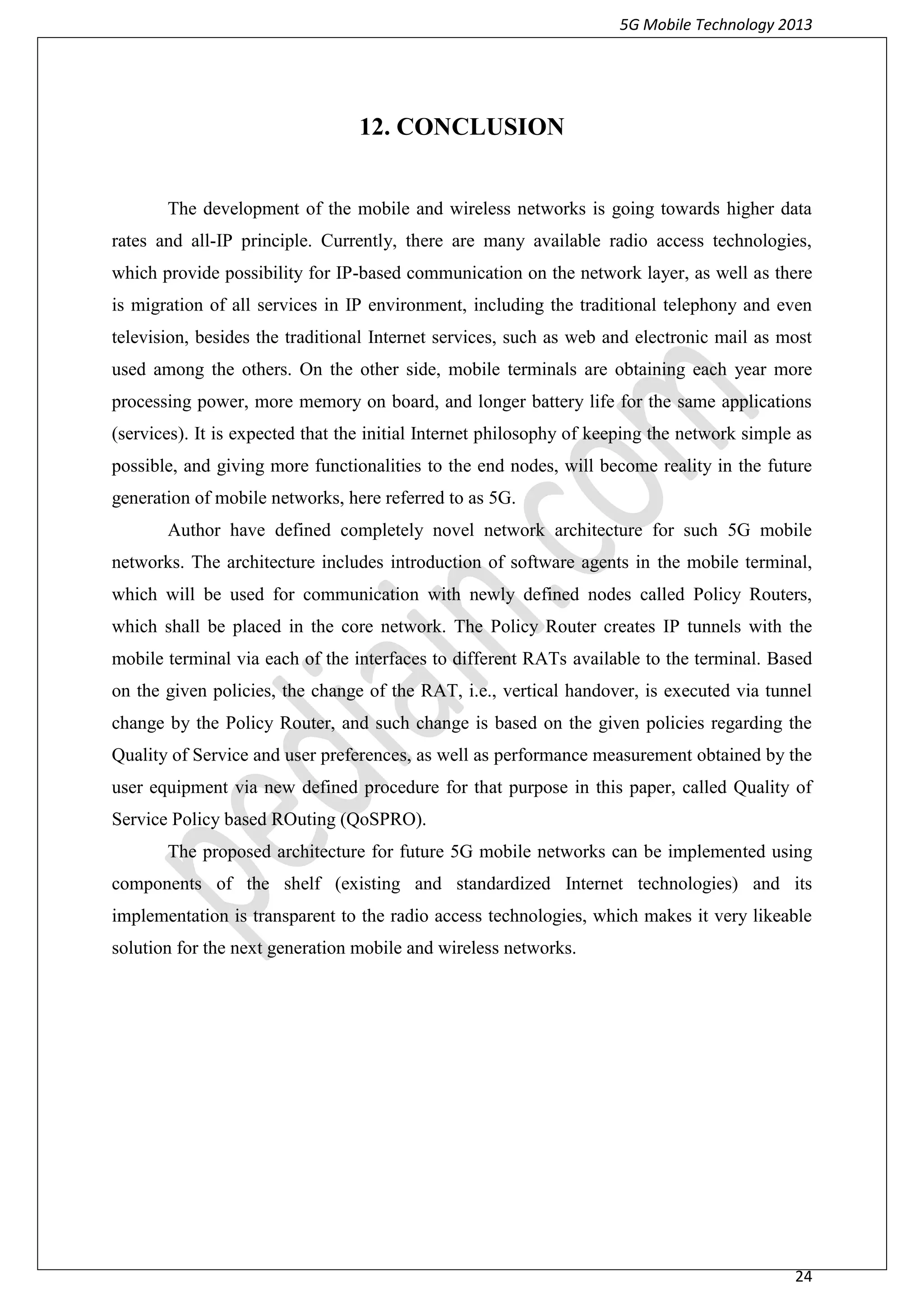 5G Mobile Technology 2013

12. CONCLUSION

The development of the mobile and wireless networks is going towards higher data rates and all-IP principle. Currently, there are many available radio access technologies, which provide possibility for IP-based communication on the network layer, as well as there is migration of all services in IP environment, including the traditional telephony and even television, besides the traditional Internet services, such as web and electronic mail as most used among the others. On the other side, mobile terminals are obtaining each year more processing power, more memory on board, and longer battery life for the same applications (services). It is expected that the initial Internet philosophy of keeping the network simple as possible, and giving more functionalities to the end nodes, will become reality in the future generation of mobile networks, here referred to as 5G.

Author have defined completely novel network architecture for such 5G mobile networks. The architecture includes introduction of software agents in the mobile terminal, which will be used for communication with newly defined nodes called Policy Routers, which shall be placed in the core network. The Policy Router creates IP tunnels with the mobile terminal via each of the interfaces to different RATs available to the terminal. Based on the given policies, the change of the RAT, i.e., vertical handover, is executed via tunnel change by the Policy Router, and such change is based on the given policies regarding the Quality of Service and user preferences, as well as performance measurement obtained by the user equipment via new defined procedure for that purpose in this paper, called Quality of Service Policy based ROuting (QoSPRO).

The proposed architecture for future 5G mobile networks can be implemented using components of the shelf (existing and standardized Internet technologies) and its implementation is transparent to the radio access technologies, which makes it very likeable solution for the next generation mobile and wireless networks.

pediain.com

24